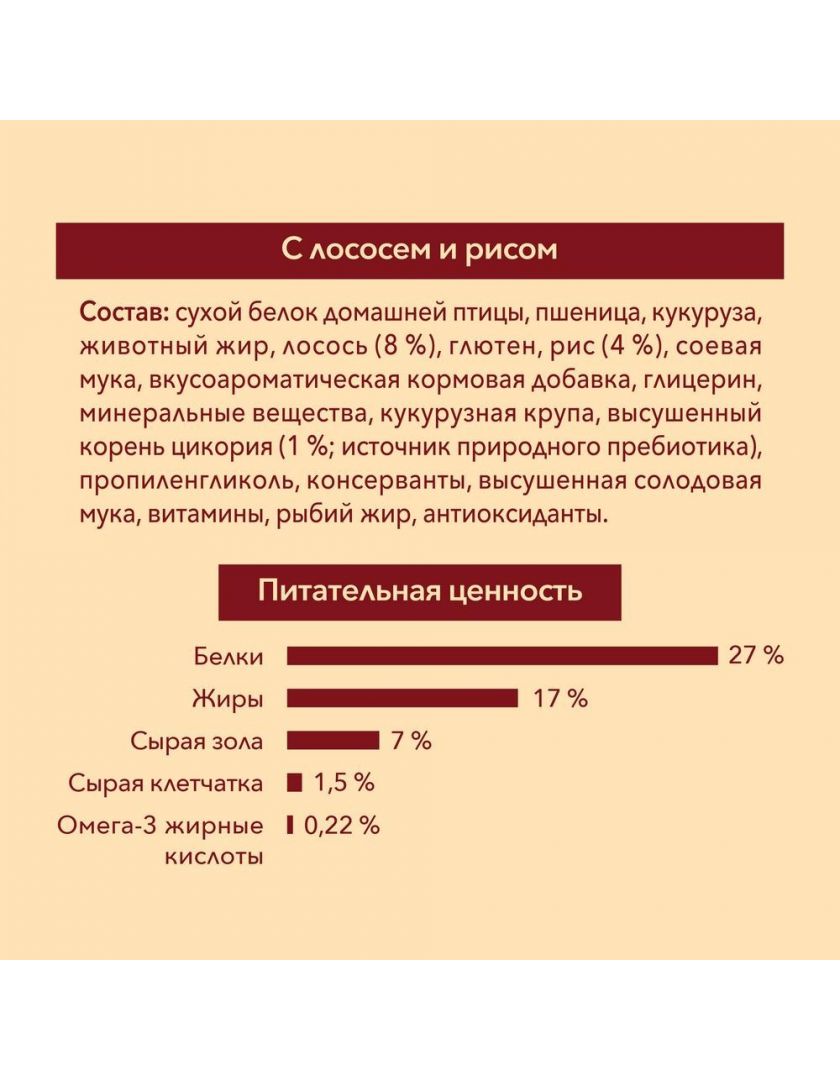 С лососем и рисом

Состав: сухой белок домашней птицы, пшеница, кукуруза, животный жир, лосось (8 %), глютен, рис (4 %), соевая мука, вкусоароматическая кормовая добавка, глицерин, минеральные вещества, кукурузная крупа, высушенный корень цикория (1 %; источник природного пребиотика), пропиленгликоль, консерванты, высушенная солодовая мука, витамины, рыбий жир, антиоксиданты.

Питательная ценность

Белки 27 %
Жиры 17 %
Сырая зола 7 %
Сырая клетчатка 1,5 %
Омега-3 жирные кислоты 0,22 %